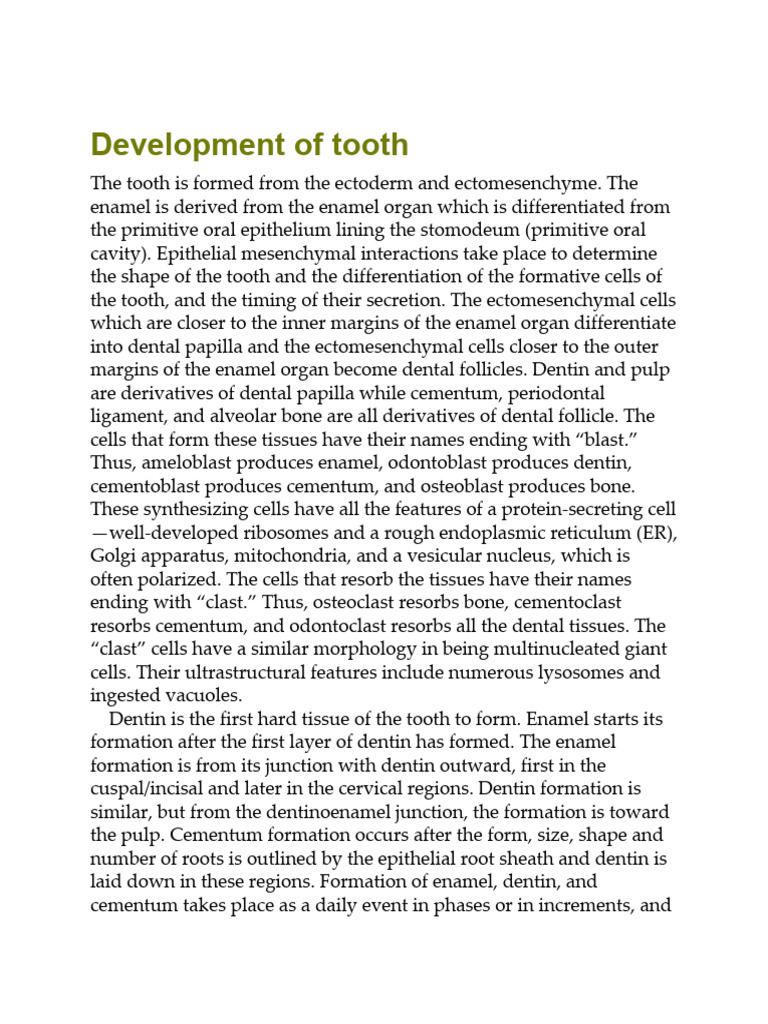 Development of tooth

The tooth is formed from the ectoderm and ectomesenchyme. The enamel is derived from the enamel organ which is differentiated from the primitive oral epithelium lining the stomodeum (primitive oral cavity). Epithelial mesenchymal interactions take place to determine the shape of the tooth and the differentiation of the formative cells of the tooth, and the timing of their secretion. The ectomesenchymal cells which are closer to the inner margins of the enamel organ differentiate into dental papilla and the ectomesenchymal cells closer to the outer margins of the enamel organ become dental follicles. Dentin and pulp are derivatives of dental papilla while cementum, periodontal ligament, and alveolar bone are all derivatives of dental follicle. The cells that form these tissues have their names ending with “blast.” Thus, ameloblast produces enamel, odontoblast produces dentin, cementoblast produces cementum, and osteoblast produces bone. These synthesizing cells have all the features of a protein-secreting cell —well-developed ribosomes and a rough endoplasmic reticulum (ER), Golgi apparatus, mitochondria, and a vesicular nucleus, which is often polarized. The cells that resorb the tissues have their names ending with “clast.” Thus, osteoclast resorbs bone, cementoclast resorbs cementum, and odontoclast resorbs all the dental tissues. The “clast” cells have a similar morphology in being multinucleated giant cells. Their ultrastructural features include numerous lysosomes and ingested vacuoles.

Dentin is the first hard tissue of the tooth to form. Enamel starts its formation after the first layer of dentin has formed. The enamel formation is from its junction with dentin outward, first in the cuspal/incisal and later in the cervical regions. Dentin formation is similar, but from the dentinoenamel junction, the formation is toward the pulp. Cementum formation occurs after the form, size, shape and number of roots is outlined by the epithelial root sheath and dentin is laid down in these regions. Formation of enamel, dentin, and cementum takes place as a daily event in phases or in increments, and